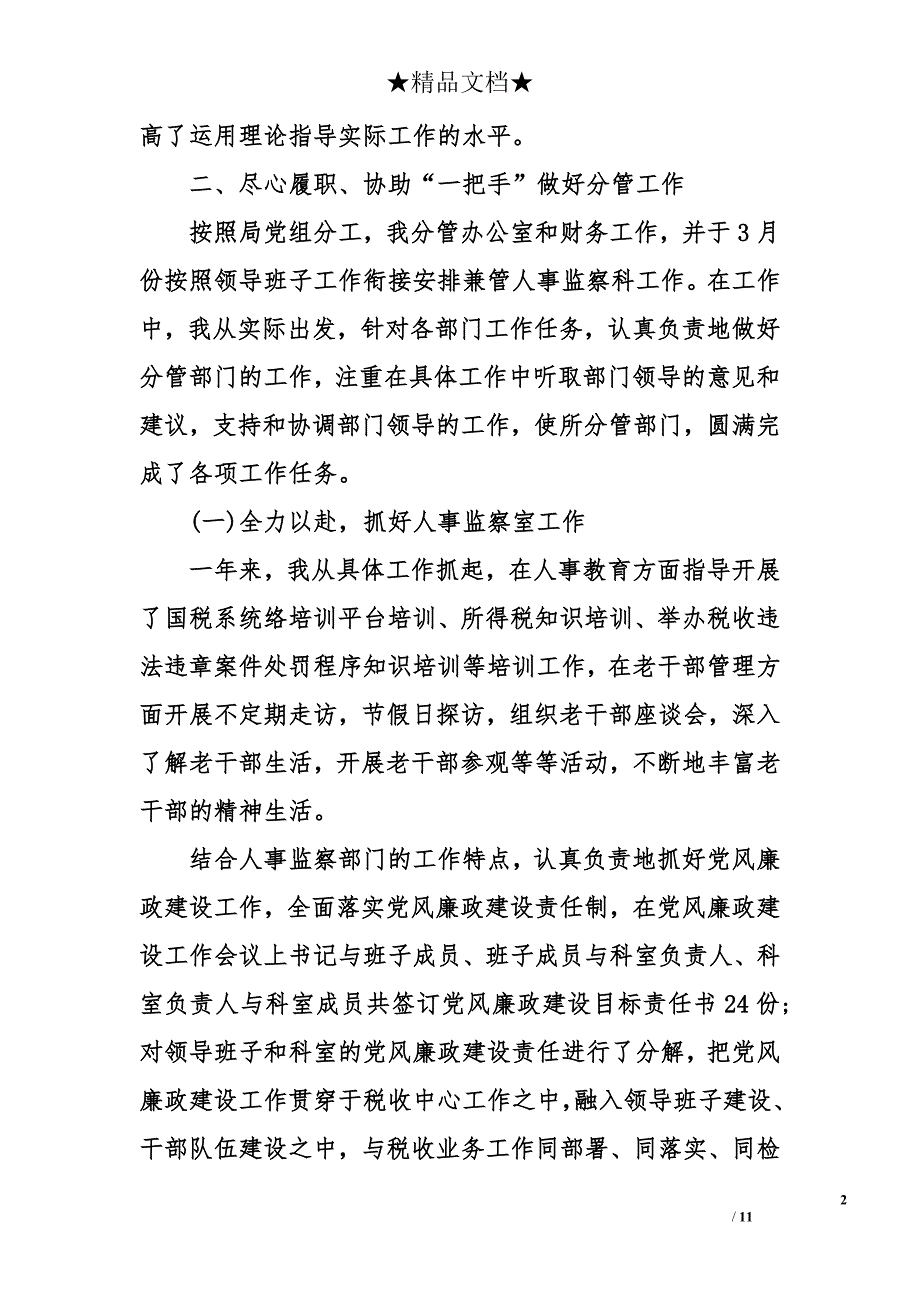 ★精品文档★

高了运用理论指导实际工作的水平。

二、尽心履职、协助“一把手”做好分管工作

按照局党组分工，我分管办公室和财务工作，并于3月份按照领导班子工作衔接安排兼管人事监察科工作。在工作中，我从实际出发，针对各部门工作任务，认真负责地做好分管部门的工作，注重在具体工作中听取部门领导的意见和建议，支持和协调部门领导的工作，使所分管部门，圆满完成了各项工作任务。

(一)全力以赴，抓好人事监察室工作

一年来，我从具体工作抓起，在人事教育方面指导开展了国税系统络培训平台培训、所得税知识培训、举办税收违法违章案件处罚程序知识培训等培训工作，在老干部管理方面开展不定期走访，节假日探访，组织老干部座谈会，深入了解老干部生活，开展老干部参观等等活动，不断地丰富老干部的精神生活。

结合人事监察部门的工作特点，认真负责地抓好党风廉政建设工作，全面落实党风廉政建设责任制，在党风廉政建设工作会议上书记与班子成员、班子成员与科室负责人、科室负责人与科室成员共签订党风廉政建设目标责任书24份；对领导班子和科室的党风廉政建设责任进行了分解，把党风廉政建设工作贯穿于税收中心工作之中，融入领导班子建设、干部队伍建设之中，与税收业务工作同部署、同落实、同检

2

/ 11